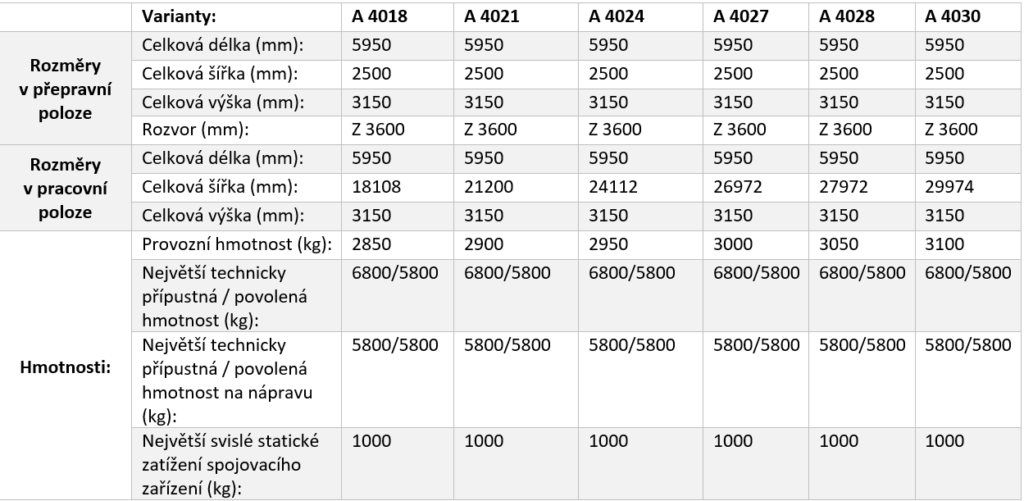 | | Varianty: | A 4018 | A 4021 | A 4024 | A 4027 | A 4028 | A 4030 |
|---|---|---|---|---|---|---|---|
| Rozměry v přepravní poloze | Celková délka (mm): | 5950 | 5950 | 5950 | 5950 | 5950 | 5950 |
| | Celková šířka (mm): | 2500 | 2500 | 2500 | 2500 | 2500 | 2500 |
| | Celková výška (mm): | 3150 | 3150 | 3150 | 3150 | 3150 | 3150 |
| | Rozvor (mm): | Z 3600 | Z 3600 | Z 3600 | Z 3600 | Z 3600 | Z 3600 |
| Rozměry v pracovní poloze | Celková délka (mm): | 5950 | 5950 | 5950 | 5950 | 5950 | 5950 |
| | Celková šířka (mm): | 18108 | 21200 | 24112 | 26972 | 27972 | 29974 |
| | Celková výška (mm): | 3150 | 3150 | 3150 | 3150 | 3150 | 3150 |
| Hmotnosti: | Provozní hmotnost (kg): | 2850 | 2900 | 2950 | 3000 | 3050 | 3100 |
| | Největší technicky přípustná / povolená hmotnost (kg): | 6800/5800 | 6800/5800 | 6800/5800 | 6800/5800 | 6800/5800 | 6800/5800 |
| | Největší technicky přípustná / povolená hmotnost na nápravu (kg): | 5800/5800 | 5800/5800 | 5800/5800 | 5800/5800 | 5800/5800 | 5800/5800 |
| | Největší svislé statické zatížení spojovacího zařízení (kg): | 1000 | 1000 | 1000 | 1000 | 1000 | 1000 |